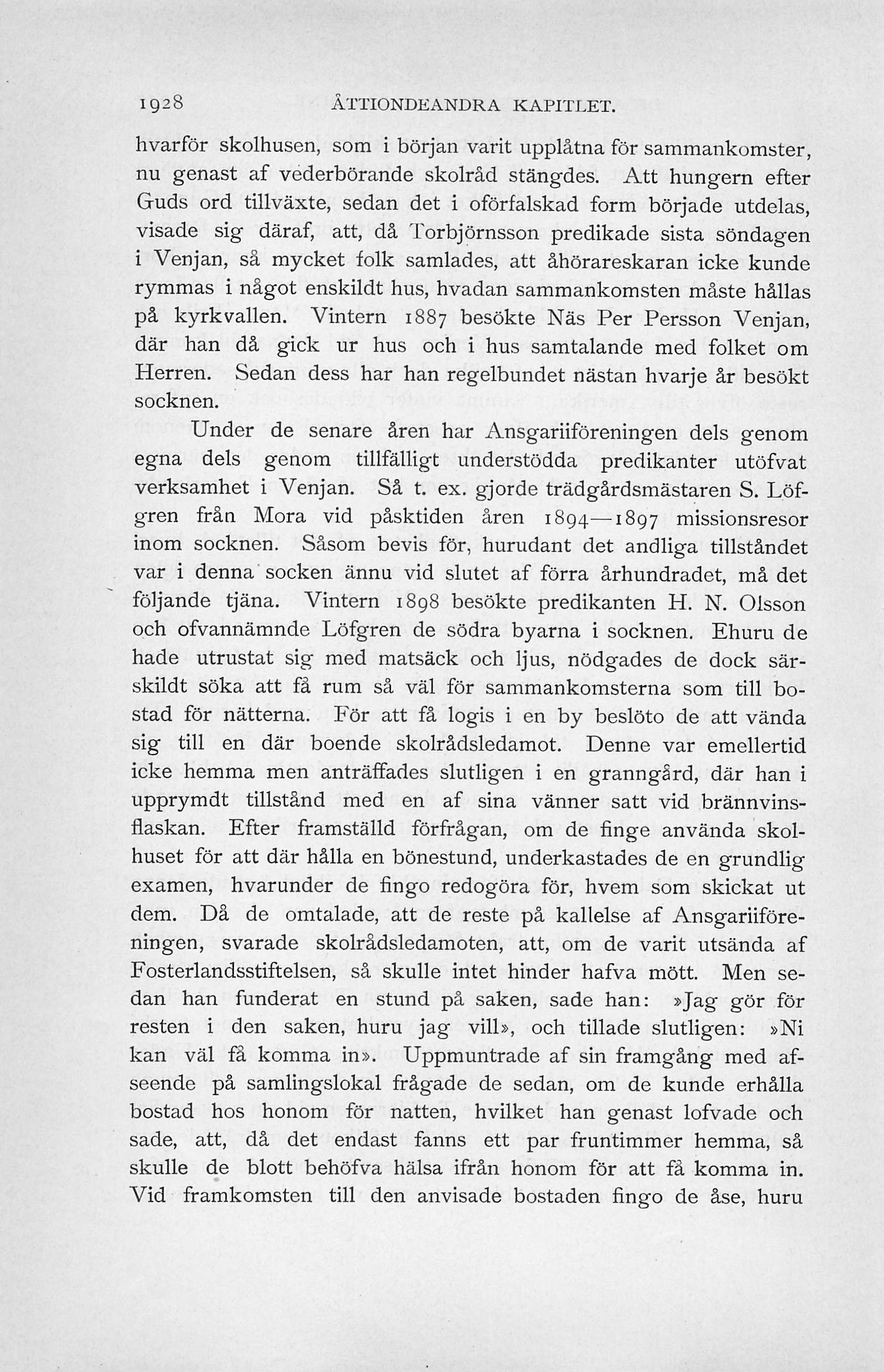 1928 ÅTTIONDEANDRA KAPITLET.

hvarför skolhusen, som i början varit upplåtna för sammankomster, nu genast af vederbörande skolråd stängdes. Att hungern efter Guds ord tillväxte, sedan det i oförfalskad form började utdelas, visade sig däraf, att, då Torbjörnsson predikade sista söndagen i Venjan, så mycket folk samlades, att åhörareskaran icke kunde rymmas i något enskildt hus, hvadan sammankomsten måste hållas på kyrkvallen. Vintern 1887 besökte Näs Per Persson Venjan, där han då gick ur hus och i hus samtalande med folket om Herren. Sedan dess har han regelbundet nästan hvarje år besökt socknen.

Under de senare åren har Ansgariiföreningen dels genom egna dels genom tillfälligt understödda predikanter utöfvat verksamhet i Venjan. Så t. ex. gjorde trädgårdsmästaren S. Löfgren från Mora vid påsktiden åren 1894—1897 missionsresor inom socknen. Såsom bevis för, hurudant det andliga tillståndet var i denna socken ännu vid slutet af förra århundradet, må det följande tjäna. Vintern 1898 besökte predikanten H. N. Olsson och ofvannämnde Löfgren de södra byarna i socknen. Ehuru de hade utrustat sig med matsäck och ljus, nödgades de dock särskildt söka att få rum så väl för sammankomsterna som till bostad för nätterna. För att få logis i en by beslöto de att vända sig till en där boende skolrådsledamot. Denne var emellertid icke hemma men anträffades slutligen i en granngård, där han i upprymdt tillstånd med en af sina vänner satt vid brännvinsflaskan. Efter framställd förfrågan, om de finge använda skolhuset för att där hålla en bönestund, underkastades de en grundlig examen, hvarunder de fingo redogöra för, hvem som skickat ut dem. Då de omtalade, att de reste på kallelse af Ansgariiföreningen, svarade skolrådsledamoten, att, om de varit utsända af Fosterlandsstiftelsen, så skulle intet hinder hafva mött. Men sedan han funderat en stund på saken, sade han: »Jag gör för resten i den saken, huru jag vill», och tillade slutligen: »Ni kan väl få komma in». Uppmuntrade af sin framgång med afseende på samlingslokal frågade de sedan, om de kunde erhålla bostad hos honom för natten, hvilket han genast lofvade och sade, att, då det endast fanns ett par fruntimmer hemma, så skulle de blott behöfva hälsa ifrån honom för att få komma in. Vid framkomsten till den anvisade bostaden fingo de åse, huru